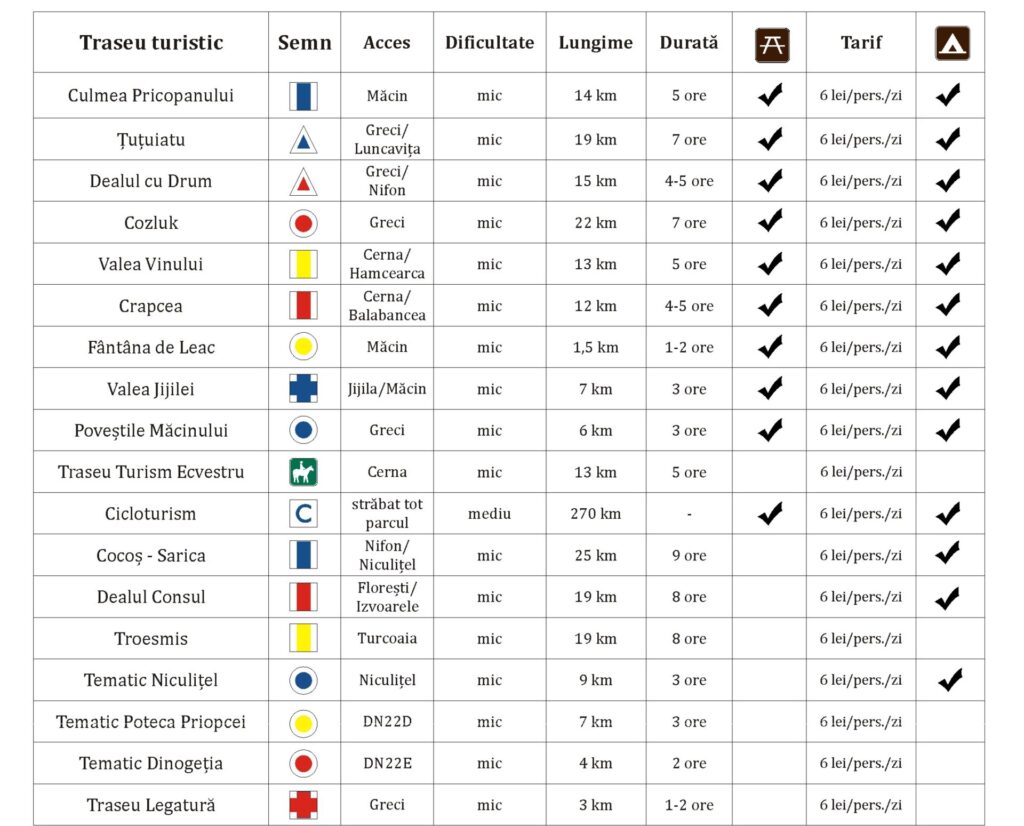 | Traseu turistic | Semn | Acces | Dificultate | Lungime | Durată | | Tarif | |
|---|---|---|---|---|---|---|---|---|
| Culmea Pricopanului | | Măcin | mic | 14 km | 5 ore | ✔ | 6 lei/pers./zi | ✔ |
| Țuțuiatu | | Greci/ Luncavița | mic | 19 km | 7 ore | ✔ | 6 lei/pers./zi | ✔ |
| Dealul cu Drum | | Greci/ Nifon | mic | 15 km | 4-5 ore | ✔ | 6 lei/pers./zi | ✔ |
| Cozluk | | Greci | mic | 22 km | 7 ore | ✔ | 6 lei/pers./zi | ✔ |
| Valea Vinului | | Cerna/ Hamcearca | mic | 13 km | 5 ore | ✔ | 6 lei/pers./zi | ✔ |
| Crapcea | | Cerna/ Balabancea | mic | 12 km | 4-5 ore | ✔ | 6 lei/pers./zi | ✔ |
| Fântâna de Leac | | Măcin | mic | 1,5 km | 1-2 ore | ✔ | 6 lei/pers./zi | ✔ |
| Valea Jijilei | | Jijila/Măcin | mic | 7 km | 3 ore | ✔ | 6 lei/pers./zi | ✔ |
| Poveștile Măcinului | | Greci | mic | 6 km | 3 ore | ✔ | 6 lei/pers./zi | ✔ |
| Traseu Turism Ecvestru | | Cerna | mic | 13 km | 5 ore | | 6 lei/pers./zi | |
| Cicloturism | C | străbat tot parcul | mediu | 270 km | - | ✔ | 6 lei/pers./zi | ✔ |
| Cocoș - Sarica | | Nifon/ Niculițel | mic | 25 km | 9 ore | | 6 lei/pers./zi | ✔ |
| Dealul Consul | | Florești/ Izvoarele | mic | 19 km | 8 ore | | 6 lei/pers./zi | ✔ |
| Troesmis | | Turcoaia | mic | 19 km | 8 ore | | 6 lei/pers./zi | |
| Tematic Niculițel | | Niculițel | mic | 9 km | 3 ore | | 6 lei/pers./zi | ✔ |
| Tematic Poteca Priopcei | | DN22D | mic | 7 km | 3 ore | | 6 lei/pers./zi | |
| Tematic Dinogeția | | DN22E | mic | 4 km | 2 ore | | 6 lei/pers./zi | |
| Traseu Legatură | | Greci | mic | 3 km | 1-2 ore | | 6 lei/pers./zi | |